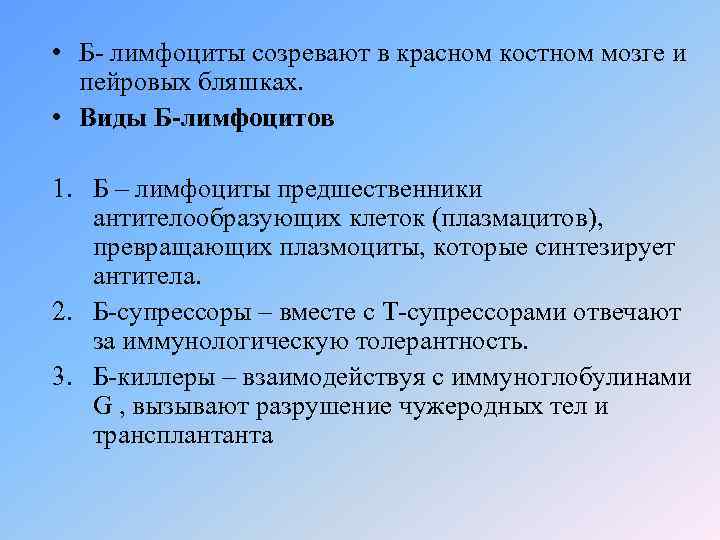 • Б- лимфоциты созревают в красном костном мозге и пейровых бляшках.
• Виды Б-лимфоцитов

1. Б – лимфоциты предшественники антителообразующих клеток (плазмацитов), превращающих плазмоциты, которые синтезирует антитела.
2. Б-супрессоры – вместе с Т-супрессорами отвечают за иммунологическую толерантность.
3. Б-киллеры – взаимодействуя с иммуноглобулинами G , вызывают разрушение чужеродных тел и трансплантанта